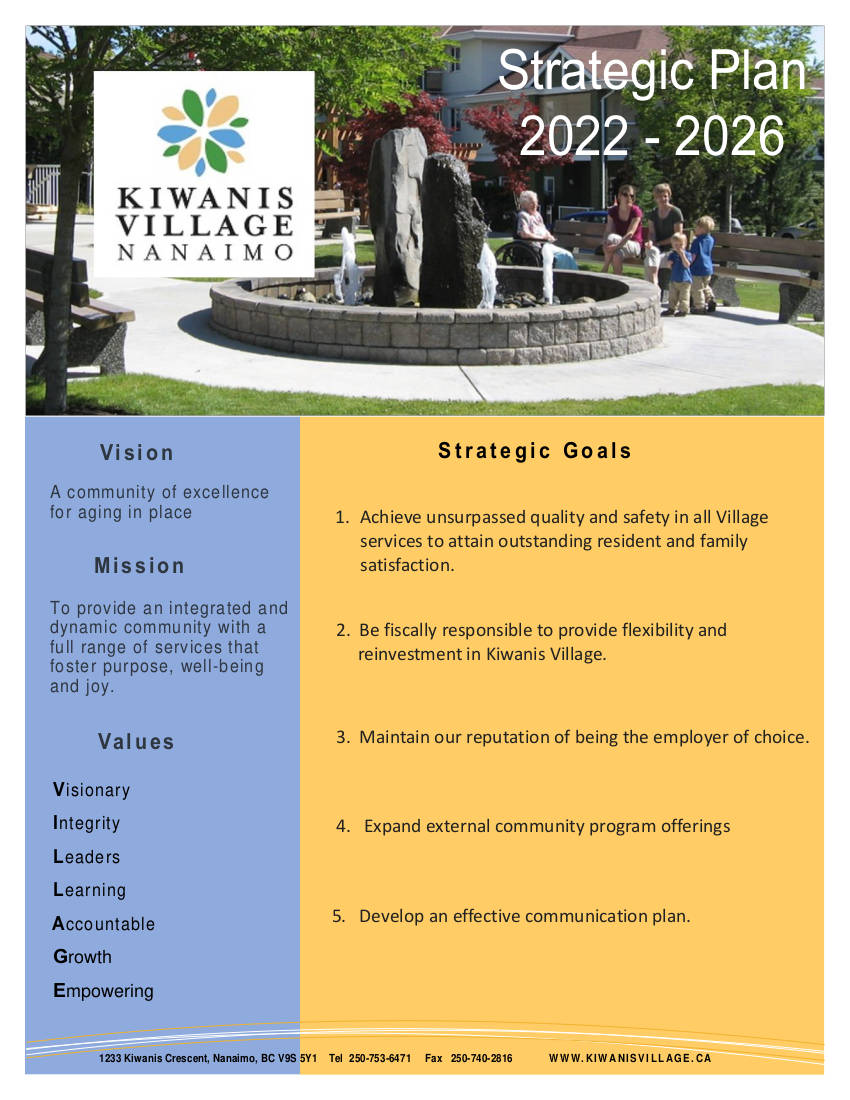 KIWANIS VILLAGE NANAIMO

Strategic Plan 2022 - 2026

Vision

A community of excellence for aging in place

Mission

To provide an integrated and dynamic community with a full range of services that foster purpose, well-being and joy.

Values

Visionary
Integrity
Leaders
Learning
Accountable
Growth
Empowering

Strategic Goals

1. Achieve unsurpassed quality and safety in all Village services to attain outstanding resident and family satisfaction.

2. Be fiscally responsible to provide flexibility and reinvestment in Kiwanis Village.

3. Maintain our reputation of being the employer of choice.

4. Expand external community program offerings

5. Develop an effective communication plan.

1233 Kiwanis Crescent, Nanaimo, BC V9S 5Y1 Tel 250-753-6471 Fax 250-740-2816 WWW.KIWANISVILLAGE.CA